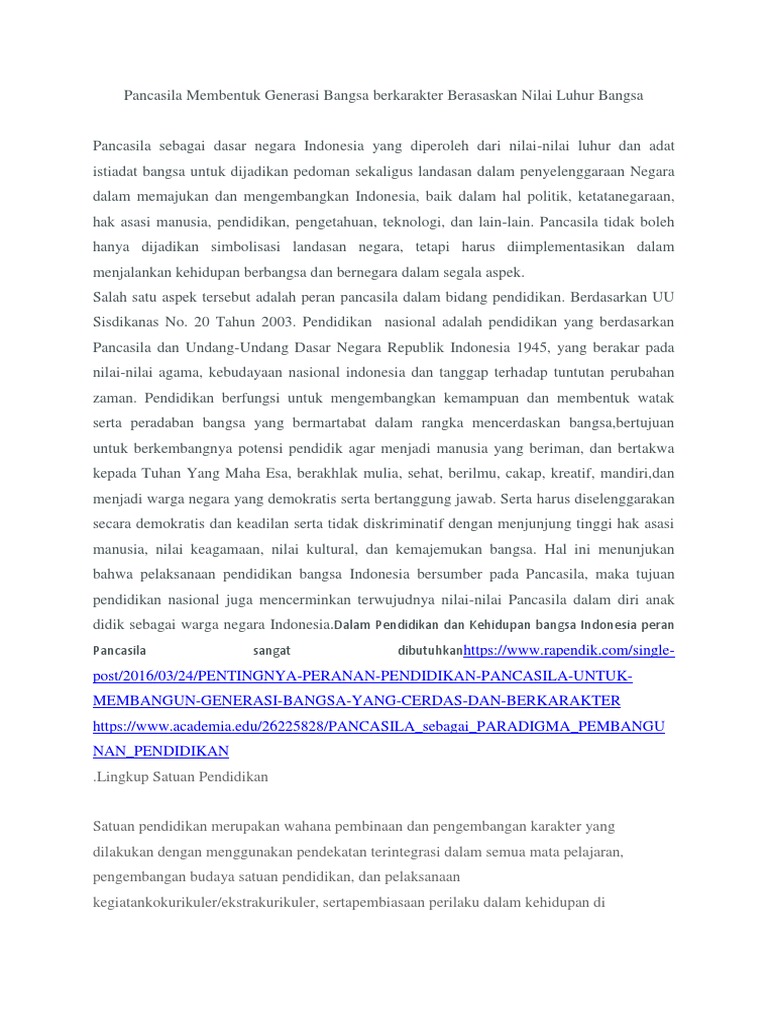 Pancasila Membentuk Generasi Bangsa berkarakter Berasaskan Nilai Luhur Bangsa

Pancasila sebagai dasar negara Indonesia yang diperoleh dari nilai-nilai luhur dan adat istiadat bangsa untuk dijadikan pedoman sekaligus landasan dalam penyelenggaraan Negara dalam memajukan dan mengembangkan Indonesia, baik dalam hal politik, ketatanegaraan, hak asasi manusia, pendidikan, pengetahuan, teknologi, dan lain-lain. Pancasila tidak boleh hanya dijadikan simbolisasi landasan negara, tetapi harus diimplementasikan dalam menjalankan kehidupan berbangsa dan bernegara dalam segala aspek.
Salah satu aspek tersebut adalah peran pancasila dalam bidang pendidikan. Berdasarkan UU Sisdikanas No. 20 Tahun 2003. Pendidikan nasional adalah pendidikan yang berdasarkan Pancasila dan Undang-Undang Dasar Negara Republik Indonesia 1945, yang berakar pada nilai-nilai agama, kebudayaan nasional indonesia dan tanggap terhadap tuntutan perubahan zaman. Pendidikan berfungsi untuk mengembangkan kemampuan dan membentuk watak serta peradaban bangsa yang bermartabat dalam rangka mencerdaskan bangsa,bertujuan untuk berkembangnya potensi pendidik agar menjadi manusia yang beriman, dan bertakwa kepada Tuhan Yang Maha Esa, berakhlak mulia, sehat, berilmu, cakap, kreatif, mandiri,dan menjadi warga negara yang demokratis serta bertanggung jawab. Serta harus diselenggarakan secara demokratis dan keadilan serta tidak diskriminatif dengan menjunjung tinggi hak asasi manusia, nilai keagamaan, nilai kultural, dan kemajemukan bangsa. Hal ini menunjukan bahwa pelaksanaan pendidikan bangsa Indonesia bersumber pada Pancasila, maka tujuan pendidikan nasional juga mencerminkan terwujudnya nilai-nilai Pancasila dalam diri anak didik sebagai warga negara Indonesia.Dalam Pendidikan dan Kehidupan bangsa Indonesia peran Pancasila sangat dibutuhkanhttps://www.rapendik.com/single-post/2016/03/24/PENTINGNYA-PERANAN-PENDIDIKAN-PANCASILA-UNTUK-MEMBANGUN-GENERASI-BANGSA-YANG-CERDAS-DAN-BERKARAKTER
https://www.academia.edu/26225828/PANCASILA_sebagai_PARADIGMA_PEMBANGUNAN_PENDIDIKAN
.Lingkup Satuan Pendidikan

Satuan pendidikan merupakan wahana pembinaan dan pengembangan karakter yang dilakukan dengan menggunakan pendekatan terintegrasi dalam semua mata pelajaran, pengembangan budaya satuan pendidikan, dan pelaksanaan kegiatankokurikuler/ekstrakurikuler, sertapembiasaan perilaku dalam kehidupan di